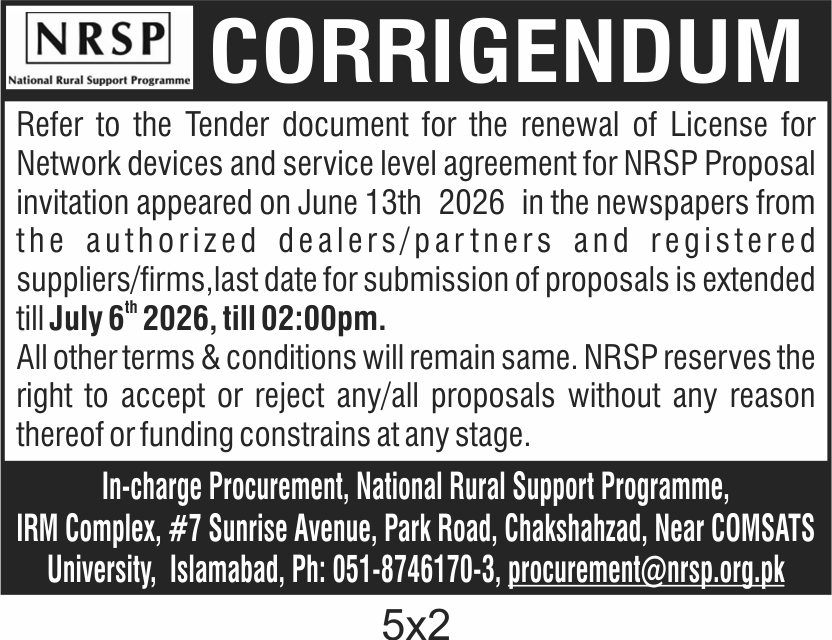 NRSP
National Rural Support Programme

CORRIGENDUM

Refer to the Tender document for the renewal of License for Network devices and service level agreement for NRSP Proposal invitation appeared on June 13th 2026 in the newspapers from the authorized dealers/partners and registered suppliers/firms,last date for submission of proposals is extended till July 6$^{th}$ 2026, till 02:00pm.

All other terms & conditions will remain same. NRSP reserves the right to accept or reject any/all proposals without any reason thereof or funding constrains at any stage.

In-charge Procurement, National Rural Support Programme, IRM Complex, #7 Sunrise Avenue, Park Road, Chakshahzad, Near COMSATS University, Islamabad, Ph: 051-8746170-3, procurement@nrsp.org.pk

5x2